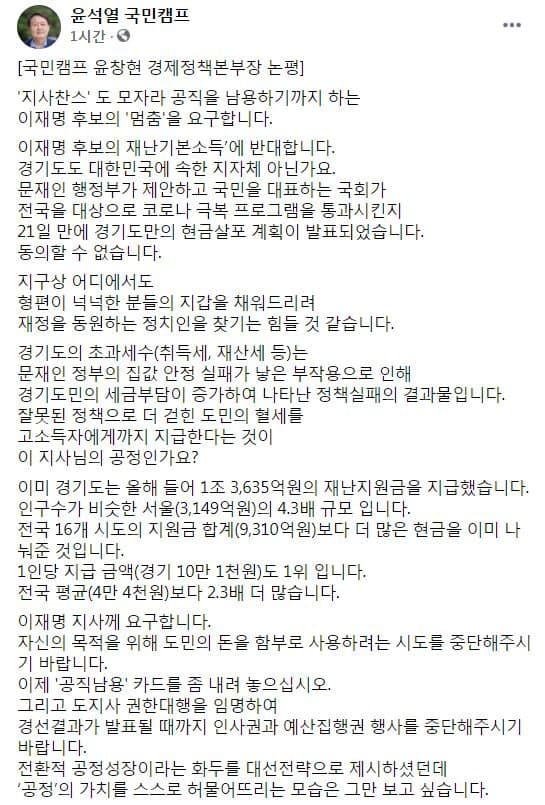 윤석열 국민캠프
1시간 ·

[국민캠프 윤창현 경제정책본부장 논평]

'지사찬스' 도 모자라 공직을 남용하기까지 하는
이재명 후보의 '멈춤'을 요구합니다.

이재명 후보의 재난기본소득'에 반대합니다.
경기도도 대한민국에 속한 지자체 아닌가요.
문재인 행정부가 제안하고 국민을 대표하는 국회가
전국을 대상으로 코로나 극복 프로그램을 통과시킨지
21일 만에 경기도만의 현금살포 계획이 발표되었습니다.
동의할 수 없습니다.

지구상 어디에서도
형편이 넉넉한 분들의 지갑을 채워드리려
재정을 동원하는 정치인을 찾기는 힘들 것 같습니다.

경기도의 초과세수(취득세, 재산세 등)는
문재인 정부의 집값 안정 실패가 낳은 부작용으로 인해
경기도민의 세금부담이 증가하여 나타난 정책실패의 결과물입니다.
잘못된 정책으로 더 걷힌 도민의 혈세를
고소득자에게까지 지급한다는 것이
이 지사님의 공정인가요?

이미 경기도는 올해 들어 1조 3,635억원의 재난지원금을 지급했습니다.
인구수가 비슷한 서울(3,149억원)의 4.3배 규모 입니다.
전국 16개 시도의 지원금 합계(9,310억원)보다 더 많은 현금을 이미 나눠준 것입니다.
1인당 지급 금액(경기 10만 1천원)도 1위 입니다.
전국 평균(4만 4천원)보다 2.3배 더 많습니다.

이재명 지사께 요구합니다.
자신의 목적을 위해 도민의 돈을 함부로 사용하려는 시도를 중단해주시기 바랍니다.
이제 '공직남용' 카드를 좀 내려 놓으십시오.
그리고 도지사 권한대행을 임명하여
경선결과가 발표될 때까지 인사권과 예산집행권 행사를 중단해주시기 바랍니다.
전환적 공정성장이라는 화두를 대선전략으로 제시하셨던데
'공정'의 가치를 스스로 허물어뜨리는 모습은 그만 보고 싶습니다.